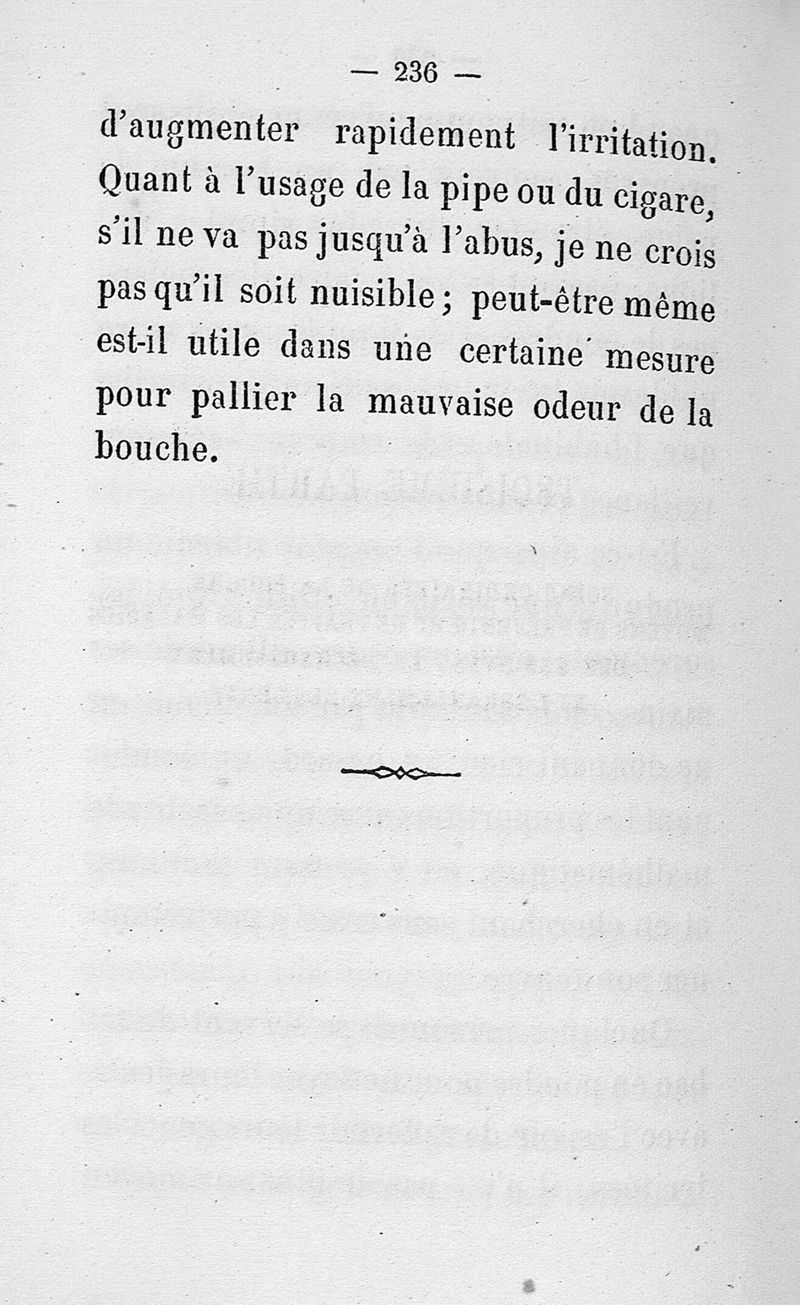 — 236 —

d'augmenter rapidement l'irritation. Quant à l'usage de la pipe ou du cigare, s'il ne va pas jusqu'à l'abus, je ne crois pas qu'il soit nuisible ; peut-être même est-il utile dans une certaine mesure pour pallier la mauvaise odeur de la bouche.